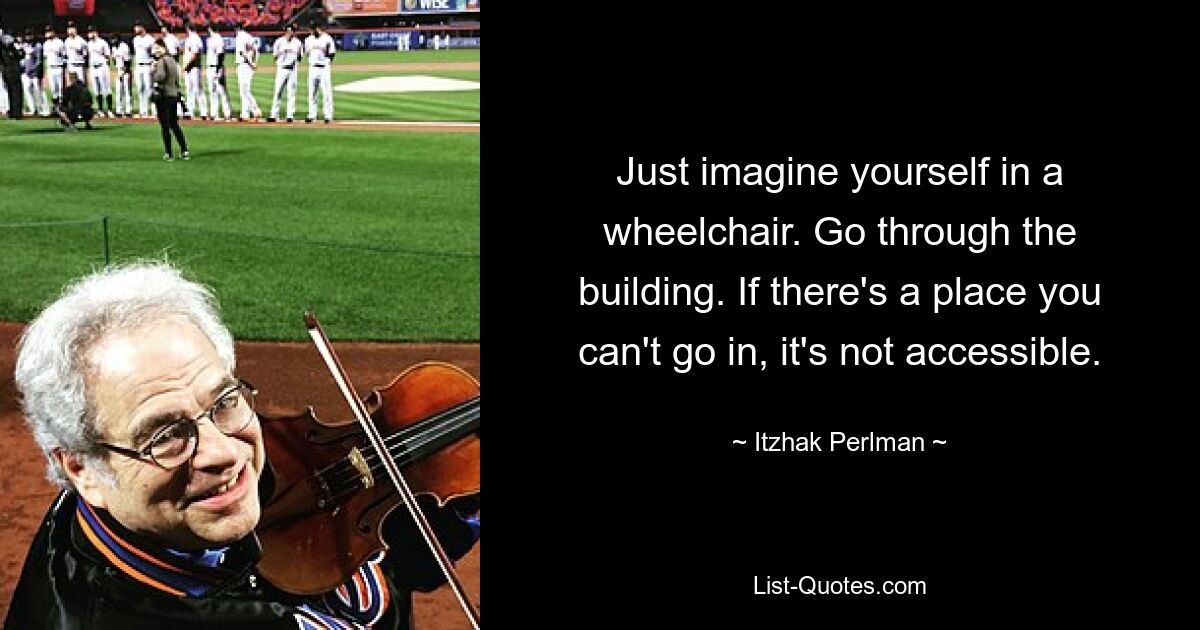 Just imagine yourself in a wheelchair. Go through the building. If there's a place you can't go in, it's not accessible.

~ Itzhak Perlman ~

List-Quotes.com